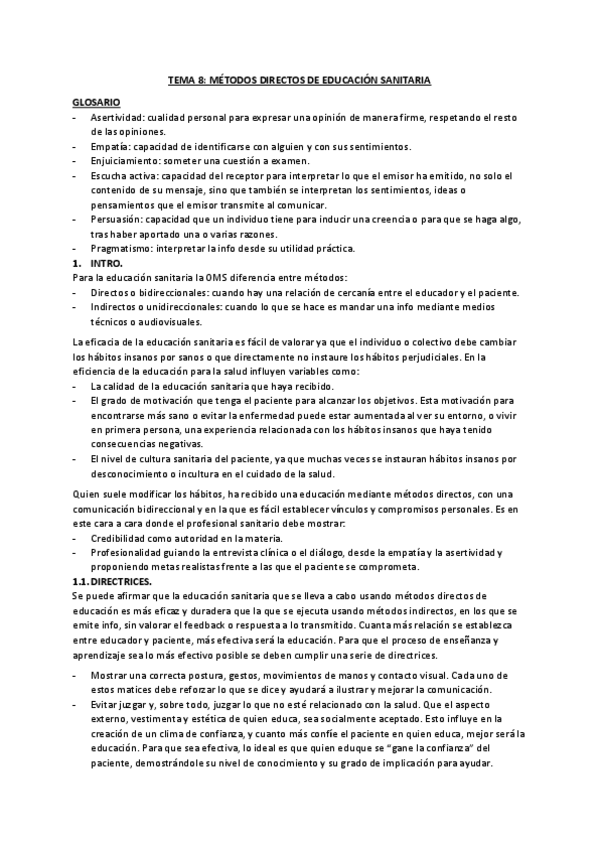 TEMA 8: MÉTODOS DIRECTOS DE EDUCACIÓN SANITARIA

GLOSARIO
- Asertividad: cualidad personal para expresar una opinión de manera firme, respetando el resto de las opiniones.
- Empatía: capacidad de identificarse con alguien y con sus sentimientos.
- Enjuiciamiento: someter una cuestión a examen.
- Escucha activa: capacidad del receptor para interpretar lo que el emisor ha emitido, no solo el contenido de su mensaje, sino que también se interpretan los sentimientos, ideas o pensamientos que el emisor transmite al comunicar.
- Persuasión: capacidad que un individuo tiene para inducir una creencia o para que se haga algo, tras haber aportado una o varias razones.
- Pragmatismo: interpretar la info desde su utilidad práctica.

1. INTRO.
Para la educación sanitaria la OMS diferencia entre métodos:
- Directos o bidireccionales: cuando hay una relación de cercanía entre el educador y el paciente.
- Indirectos o unidireccionales: cuando lo que se hace es mandar una info mediante medios técnicos o audiovisuales.

La eficacia de la educación sanitaria es fácil de valorar ya que el individuo o colectivo debe cambiar los hábitos insanos por sanos o que directamente no instaure los hábitos perjudiciales. En la eficiencia de la educación para la salud influyen variables como:
- La calidad de la educación sanitaria que haya recibido.
- El grado de motivación que tenga el paciente para alcanzar los objetivos. Esta motivación para encontrarse más sano o evitar la enfermedad puede estar aumentada al ver su entorno, o vivir en primera persona, una experiencia relacionada con los hábitos insanos que haya tenido consecuencias negativas.
- El nivel de cultura sanitaria del paciente, ya que muchas veces se instauran hábitos insanos por desconocimiento o incultura en el cuidado de la salud.

Quien suele modificar los hábitos, ha recibido una educación mediante métodos directos, con una comunicación bidireccional y en la que es fácil establecer vínculos y compromisos personales. Es en este cara a cara donde el profesional sanitario debe mostrar:
- Credibilidad como autoridad en la materia.
- Profesionalidad guiando la entrevista clínica o el diálogo, desde la empatía y la asertividad y proponiendo metas realistas frente a las que el paciente se comprometa.

1.1. DIRECTRICES.
Se puede afirmar que la educación sanitaria que se lleva a cabo usando métodos directos de educación es más eficaz y duradera que la que se ejecuta usando métodos indirectos, en los que se emite info, sin valorar el feedback o respuesta a lo transmitido. Cuanta más relación se establezca entre educador y paciente, más efectiva será la educación. Para que el proceso de enseñanza y aprendizaje sea lo más efectivo posible se deben cumplir una serie de directrices.
- Mostrar una correcta postura, gestos, movimientos de manos y contacto visual. Cada uno de estos matices debe reforzar lo que se dice y ayudará a ilustrar y mejorar la comunicación.
- Evitar juzgar y, sobre todo, juzgar lo que no esté relacionado con la salud. Que el aspecto externo, vestimenta y estética de quien educa, sea socialmente aceptado. Esto influye en la creación de un clima de confianza, y cuanto más confíe el paciente en quien educa, mejor será la educación. Para que sea efectiva, lo ideal es que quien eduque se "gane la confianza" del paciente, demostrándole su nivel de conocimiento y su grado de implicación para ayudar.